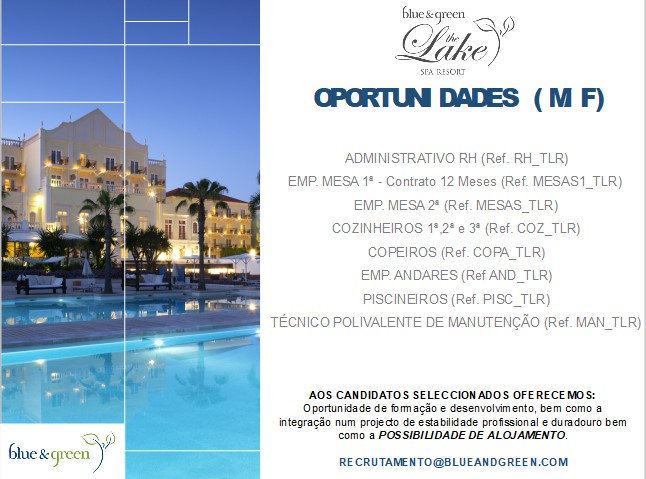 blue & green
the Lake
SPA RESORT

OPORTUNIDADES (M/F)

ADMINISTRATIVO RH (Ref. RH_TLR)
EMP. MESA 1ª - Contrato 12 Meses (Ref. MESAS1_TLR)
EMP. MESA 2ª (Ref. MESAS_TLR)
COZINHEIROS 1ª,2ª e 3ª (Ref. COZ_TLR)
COPEIROS (Ref. COPA_TLR)
EMP. ANDARES (Ref AND_TLR)
PISCINEIROS (Ref. PISC_TLR)
TÉCNICO POLIVALENTE DE MANUTENÇÃO (Ref. MAN_TLR)

AOS CANDIDATOS SELECCIONADOS OFERECEMOS:
Oportunidade de formação e desenvolvimento, bem como a integração num projecto de estabilidade profissional e duradouro bem como a POSSIBILIDADE DE ALOJAMENTO.

RECRUTAMENTO@BLUEANDGREEN.COM

blue & green